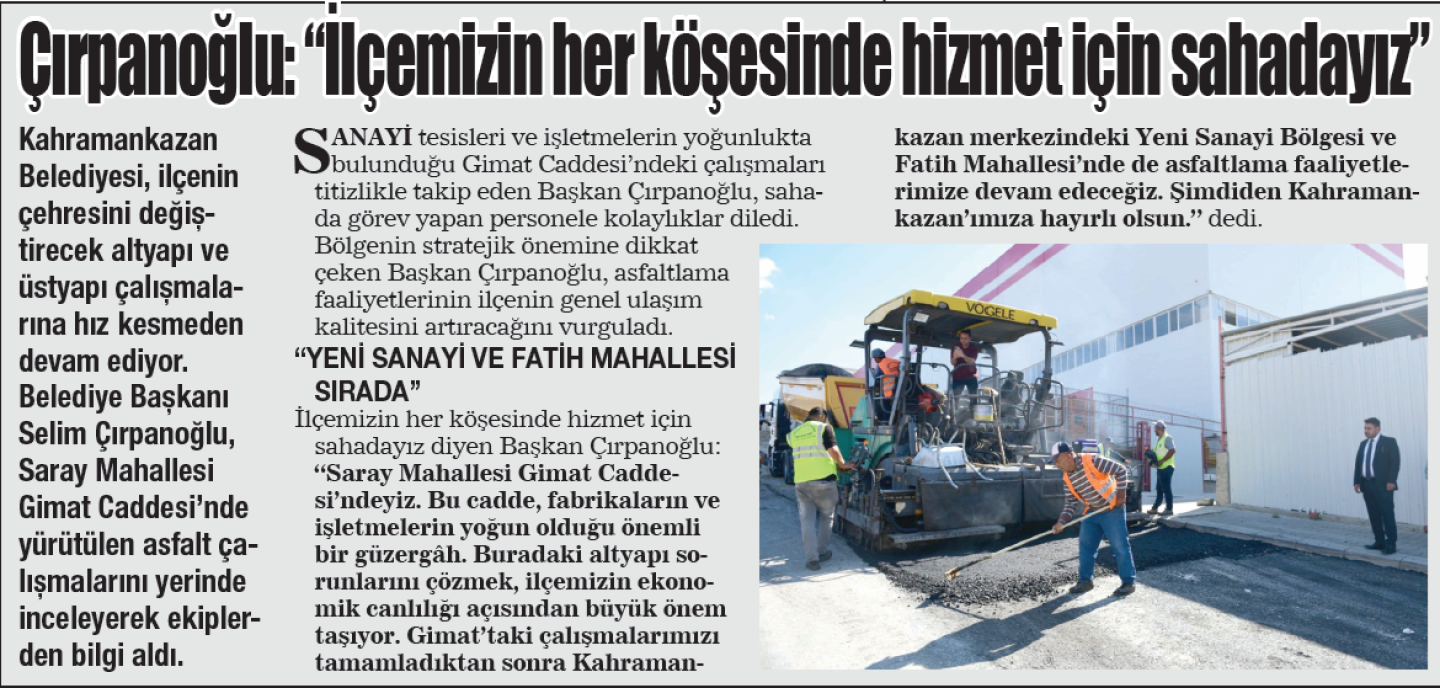 Çırpanoğlu: "İlçemizin her köşesinde hizmet için sahadayız"

Kahramankazan Belediyesi, ilçenin çehresini değiştirecek altyapı ve üstyapı çalışmalarına hız kesmeden devam ediyor. Belediye Başkanı Selim Çırpanoğlu, Saray Mahallesi Gimat Caddesi'nde yürütülen asfalt çalışmalarını yerinde inceleyerek ekiplerden bilgi aldı.

SANAYİ tesisleri ve işletmelerin yoğunlukta bulunduğu Gimat Caddesi'ndeki çalışmaları titizlikle takip eden Başkan Çırpanoğlu, sahada görev yapan personele kolaylıklar diledi. Bölgenin stratejik önemine dikkat çeken Başkan Çırpanoğlu, asfaltlama faaliyetlerinin ilçenin genel ulaşım kalitesini artıracağını vurguladı.

"YENİ SANAYİ VE FATİH MAHALLESİ SIRADA"

İlçemizin her köşesinde hizmet için sahadayız diyen Başkan Çırpanoğlu: "Saray Mahallesi Gimat Caddesi'ndeyiz. Bu cadde, fabrikaların ve işletmelerin yoğun olduğu önemli bir güzergâh. Buradaki altyapı sorunlarını çözmek, ilçemizin ekonomik canlılığı açısından büyük önem taşıyor. Gimat'taki çalışmalarımızı tamamladıktan sonra Kahramankazan merkezindeki Yeni Sanayi Bölgesi ve Fatih Mahallesi'nde de asfaltlama faaliyetlerimize devam edeceğiz. Şimdiden Kahramankazan'ımıza hayırlı olsun." dedi.

VÖGELE